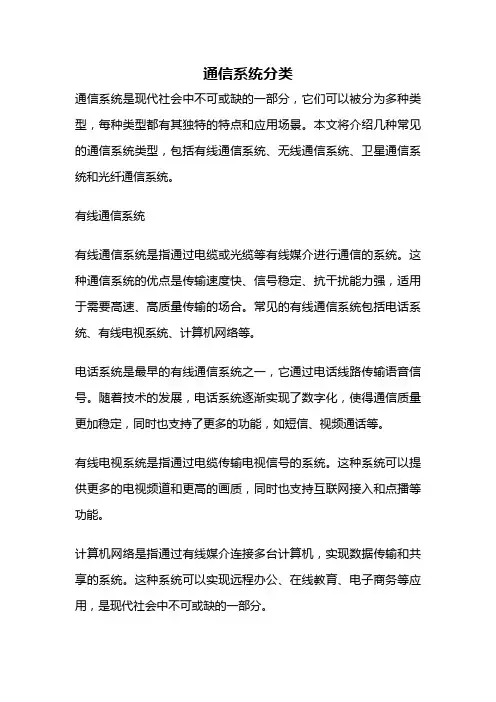 通信系统分类

通信系统是现代社会中不可或缺的一部分，它们可以被分为多种类型，每种类型都有其独特的特点和应用场景。本文将介绍几种常见的通信系统类型，包括有线通信系统、无线通信系统、卫星通信系统和光纤通信系统。

有线通信系统

有线通信系统是指通过电缆或光缆等有线媒介进行通信的系统。这种通信系统的优点是传输速度快、信号稳定、抗干扰能力强，适用于需要高速、高质量传输的场合。常见的有线通信系统包括电话系统、有线电视系统、计算机网络等。

电话系统是最早的有线通信系统之一，它通过电话线路传输语音信号。随着技术的发展，电话系统逐渐实现了数字化，使得通信质量更加稳定，同时也支持了更多的功能，如短信、视频通话等。

有线电视系统是指通过电缆传输电视信号的系统。这种系统可以提供更多的电视频道和更高的画质，同时也支持互联网接入和点播等功能。

计算机网络是指通过有线媒介连接多台计算机，实现数据传输和共享的系统。这种系统可以实现远程办公、在线教育、电子商务等应用，是现代社会中不可或缺的一部分。